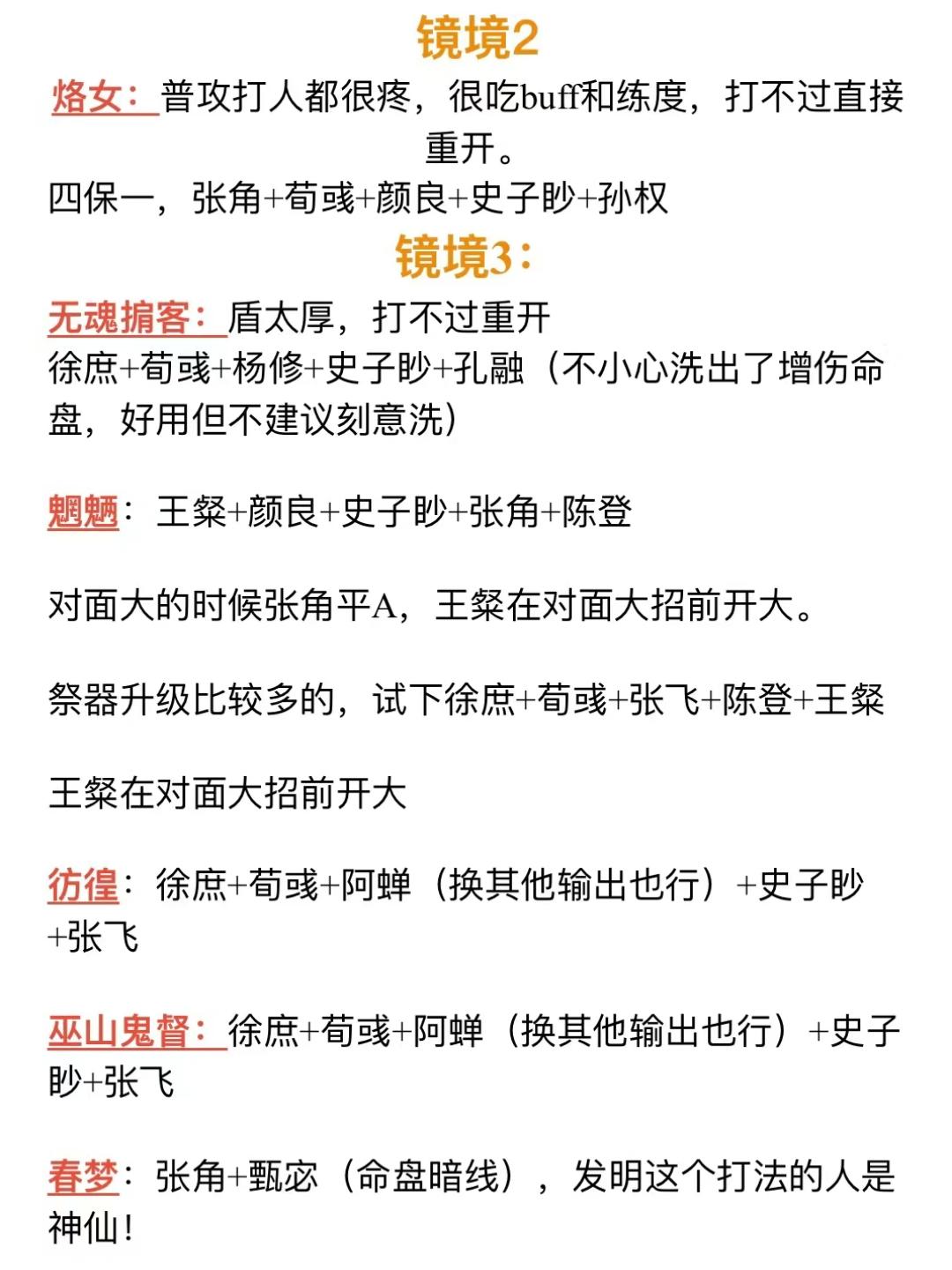 镜境2

烙女：普攻打人都很疼，很吃buff和练度，打不过直接重开。

四保一，张角+荀彧+颜良+史子眇+孙权

镜境3：

无魂掮客：盾太厚，打不过重开

徐庶+荀彧+杨修+史子眇+孔融（不小心洗出了增伤命盘，好用但不建议刻意洗）

魍魉：王粲+颜良+史子眇+张角+陈登

对面大的时候张角平A，王粲在对面大招前开大。

祭器升级比较多的，试下徐庶+荀彧+张飞+陈登+王粲

王粲在对面大招前开大

彷徨：徐庶+荀彧+阿蝉（换其他输出也行）+史子眇+张飞

巫山鬼督：徐庶+荀彧+阿蝉（换其他输出也行）+史子眇+张飞

春梦：张角+甄宓（命盘暗线），发明这个打法的人是神仙！